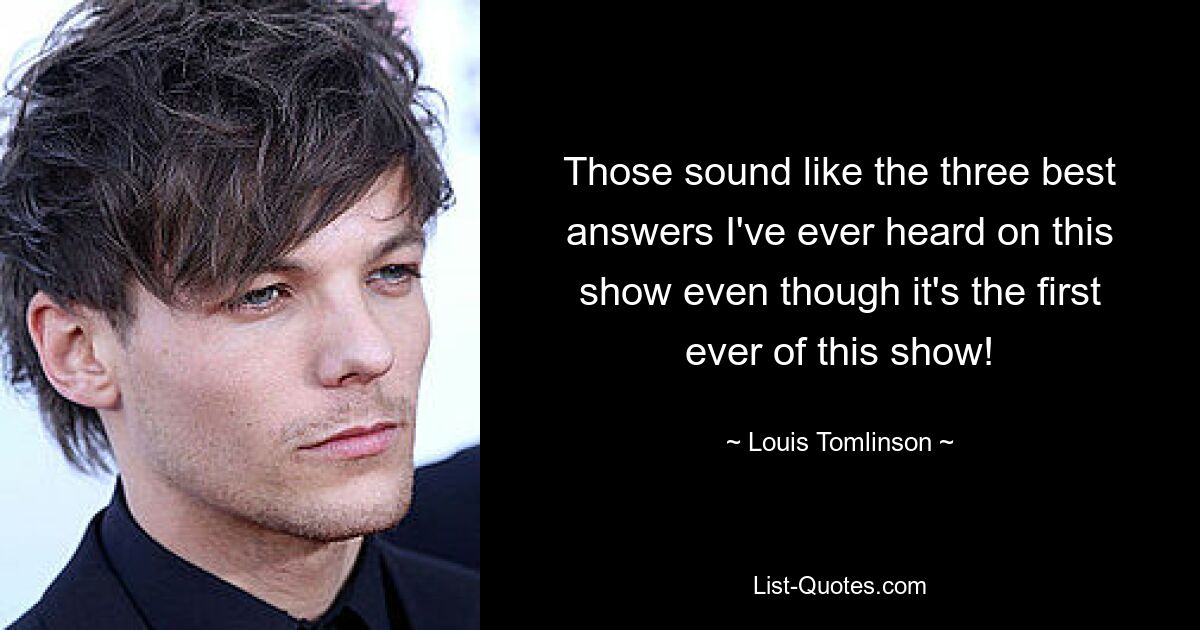 Those sound like the three best answers I've ever heard on this show even though it's the first ever of this show!

~ Louis Tomlinson ~

List-Quotes.com